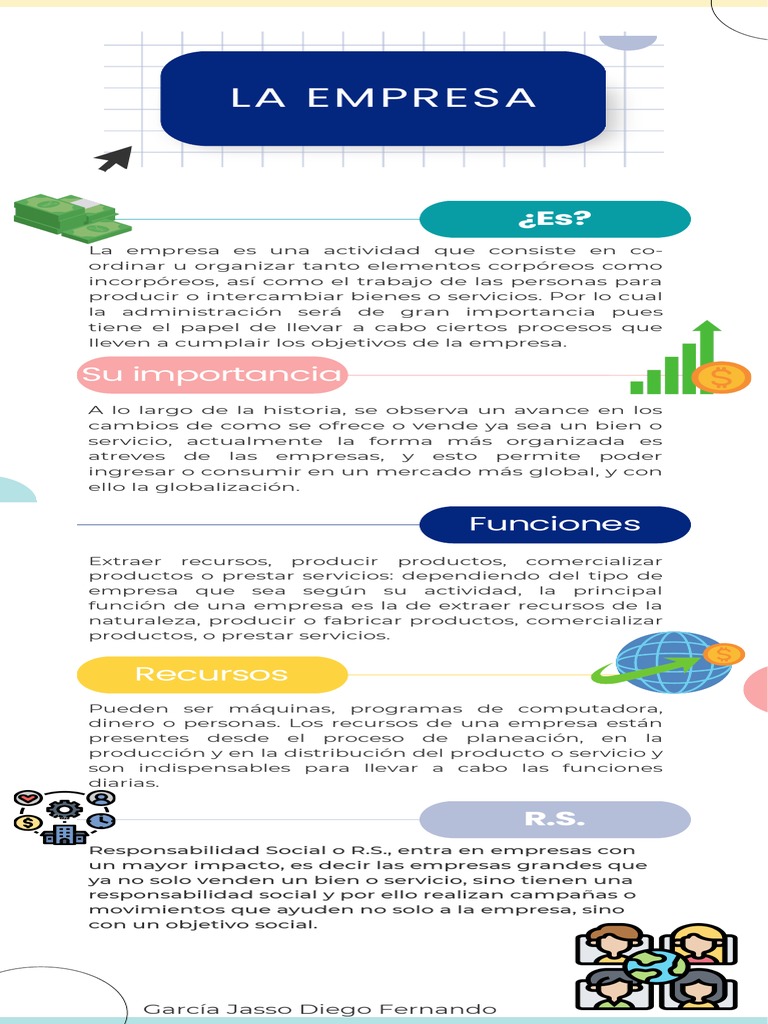 LA EMPRESA

¿Es?

La empresa es una actividad que consiste en coordinar u organizar tanto elementos corpóreos como incorpóreos, así como el trabajo de las personas para producir o intercambiar bienes o servicios. Por lo cual la administración será de gran importancia pues tiene el papel de llevar a cabo ciertos procesos que lleven a cumplair los objetivos de la empresa.

Su importancia

A lo largo de la historia, se observa un avance en los cambios de como se ofrece o vende ya sea un bien o servicio, actualmente la forma más organizada es atreves de las empresas, y esto permite poder ingresar o consumir en un mercado más global, y con ello la globalización.

Funciones

Extraer recursos, producir productos, comercializar productos o prestar servicios: dependiendo del tipo de empresa que sea según su actividad, la principal función de una empresa es la de extraer recursos de la naturaleza, producir o fabricar productos, comercializar productos, o prestar servicios.

Recursos

Pueden ser máquinas, programas de computadora, dinero o personas. Los recursos de una empresa están presentes desde el proceso de planeación, en la producción y en la distribución del producto o servicio y son indispensables para llevar a cabo las funciones diarias.

R.S.

Responsabilidad Social o R.S., entra en empresas con un mayor impacto, es decir las empresas grandes que ya no solo venden un bien o servicio, sino tienen una responsabilidad social y por ello realizan campañas o movimientos que ayuden no solo a la empresa, sino con un objetivo social.

García Jasso Diego Fernando